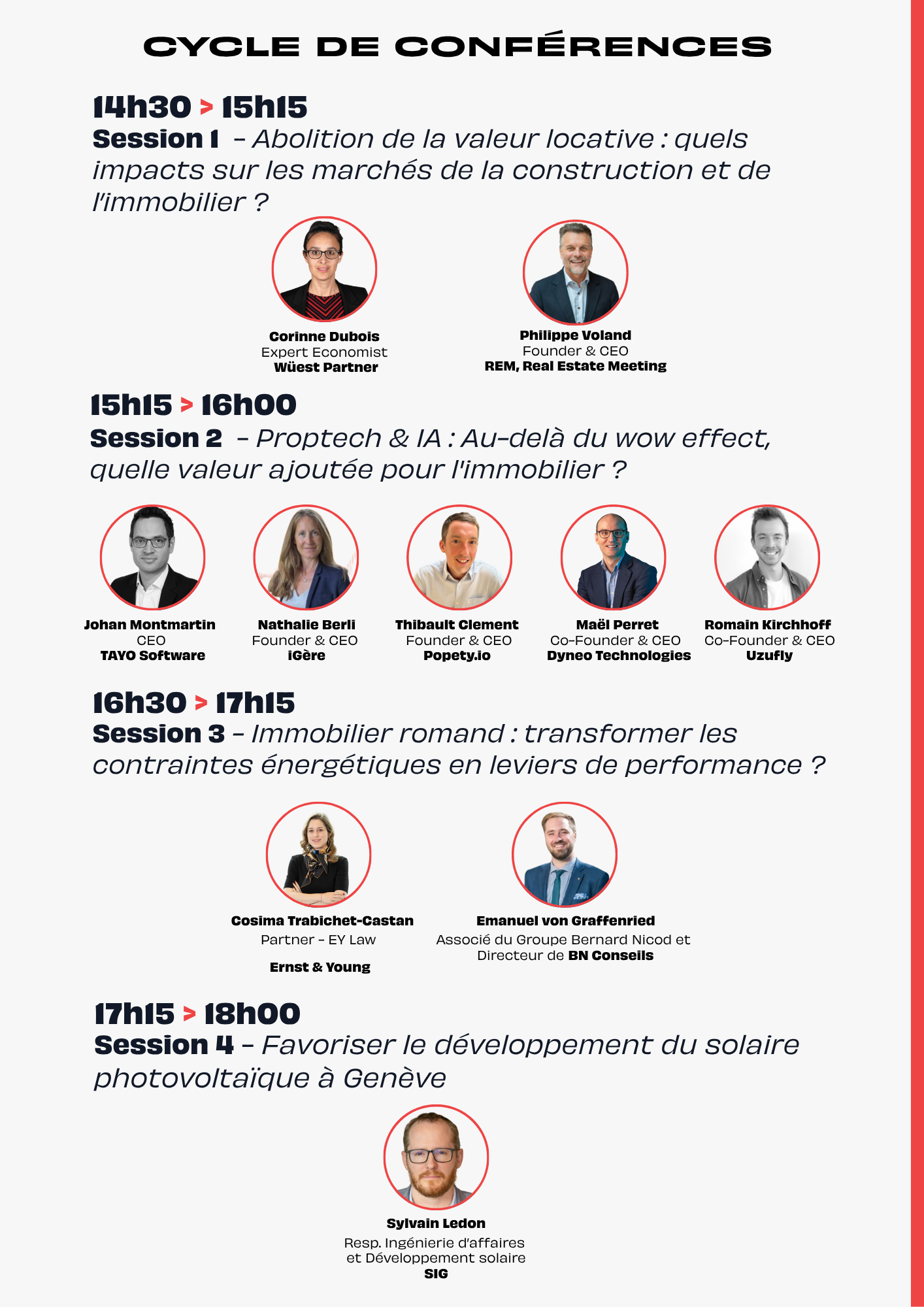 CYCLE DE CONFÉRENCES

14h30 > 15h15
Session 1 – Abolition de la valeur locative : quels impacts sur les marchés de la construction et de l'immobilier ?

Corinne Dubois
Expert Economist
Wüest Partner

Philippe Voland
Founder & CEO
REM, Real Estate Meeting

15h15 > 16h00
Session 2 – Proptech & IA : Au-delà du wow effect, quelle valeur ajoutée pour l'immobilier ?

Johan Montmartin
CEO
TAYO Software

Nathalie Berli
Founder & CEO
iGère

Thibault Clement
Founder & CEO
Popety.io

Maël Perret
Co-Founder & CEO
Dyneo Technologies

Romain Kirchhoff
Co-Founder & CEO
Uzufly

16h30 > 17h15
Session 3 – Immobilier romand : transformer les contraintes énergétiques en leviers de performance ?

Cosima Trabichet-Castan
Partner - EY Law
Ernst & Young

Emanuel von Graffenried
Associé du Groupe Bernard Nicod et Directeur de BN Conseils

17h15 > 18h00
Session 4 – Favoriser le développement du solaire photovoltaïque à Genève

Sylvain Ledon
Resp. Ingénierie d'affaires et Développement solaire
SIG